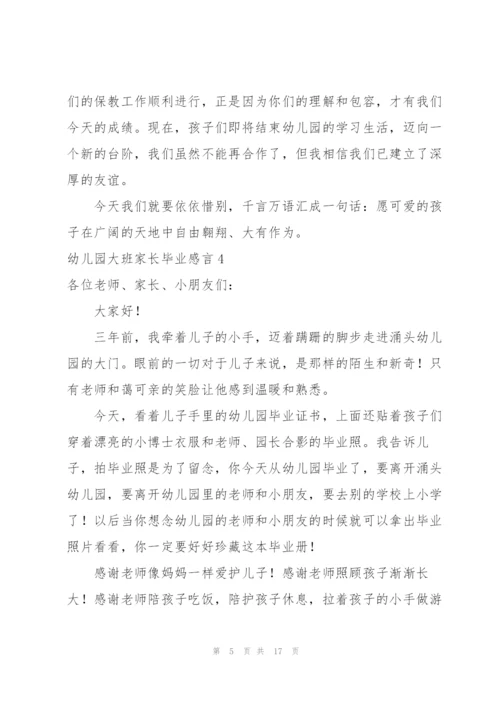 们的保教工作顺利进行，正是因为你们的理解和包容，才有我们今天的成绩。现在，孩子们即将结束幼儿园的学习生活，迈向一个新的台阶，我们虽然不能再合作了，但我相信我们已建立了深厚的友谊。

今天我们就要依依惜别，千言万语汇成一句话：愿可爱的孩子在广阔的天地中自由翱翔、大有作为。

幼儿园大班家长毕业感言4

各位老师、家长、小朋友们：

大家好！

三年前，我牵着儿子的小手，迈着蹒跚的脚步走进涌头幼儿园的大门。眼前的一切对于儿子来说，是那样的陌生和新奇！只有老师和蔼可亲的笑脸让他感到温暖和熟悉。

今天，看着儿子手里的幼儿园毕业证书，上面还贴着孩子们穿着漂亮的小博士衣服和老师、园长合影的毕业照。我告诉儿子，拍毕业照是为了留念，你今天从幼儿园毕业了，要离开涌头幼儿园，要离开幼儿园里的老师和小朋友，要去别的学校上小学了！以后当你想念幼儿园的老师和小朋友的时候就可以拿出毕业照片看看，你一定要好好珍藏这本毕业册！

感谢老师像妈妈一样爱护儿子！感谢老师照顾孩子渐渐长大！感谢老师陪孩子吃饭，陪护孩子休息，拉着孩子的小手做游

第 5 页 共 17 页